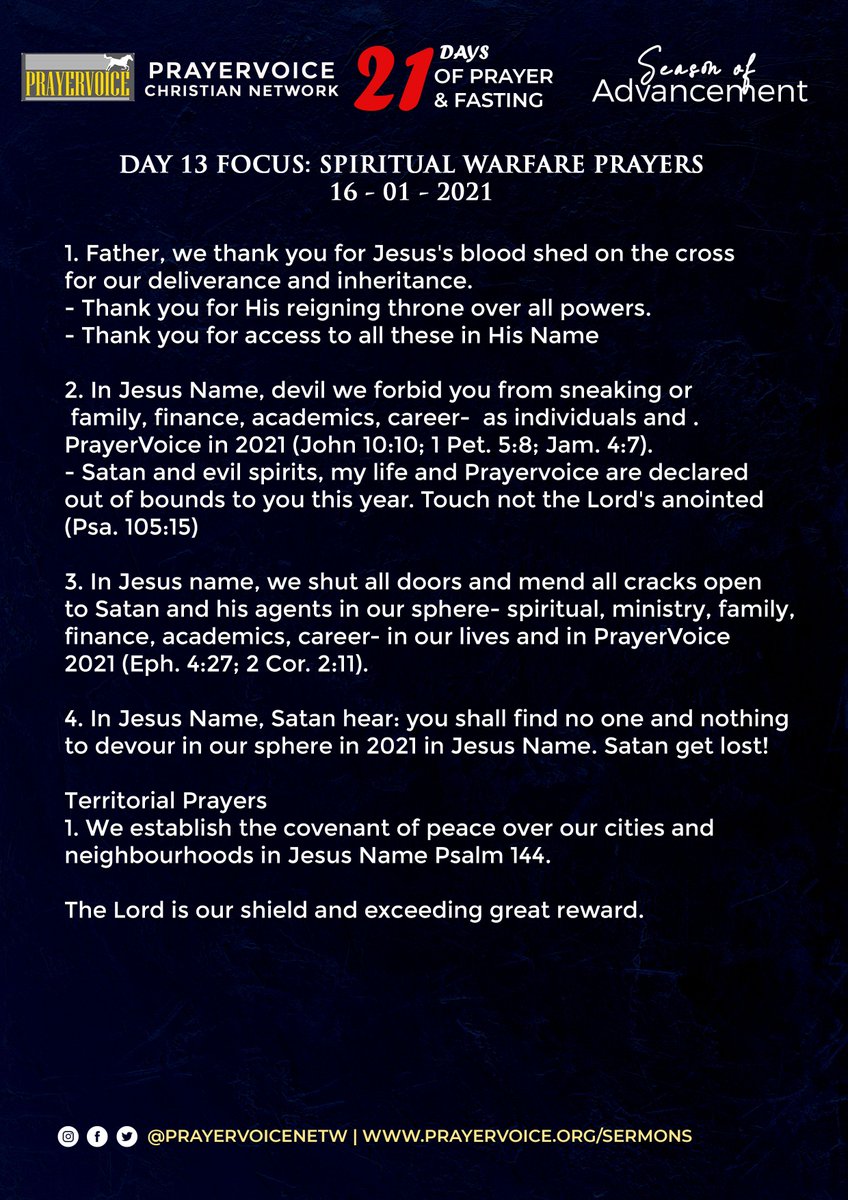 PRAYERVOICE

PRAYERVOICE CHRISTIAN NETWORK

21 DAYS OF PRAYER & FASTING

Season of Advancement

DAY 13 FOCUS: SPIRITUAL WARFARE PRAYERS
16 - 01 - 2021

1. Father, we thank you for Jesus's blood shed on the cross for our deliverance and inheritance.
- Thank you for His reigning throne over all powers.
- Thank you for access to all these in His Name

2. In Jesus Name, devil we forbid you from sneaking or family, finance, academics, career- as individuals and . PrayerVoice in 2021 (John 10:10; 1 Pet. 5:8; Jam. 4:7).
- Satan and evil spirits, my life and Prayervoice are declared out of bounds to you this year. Touch not the Lord's anointed (Psa. 105:15)

3. In Jesus name, we shut all doors and mend all cracks open to Satan and his agents in our sphere- spiritual, ministry, family, finance, academics, career- in our lives and in PrayerVoice 2021 (Eph. 4:27; 2 Cor. 2:11).

4. In Jesus Name, Satan hear: you shall find no one and nothing to devour in our sphere in 2021 in Jesus Name. Satan get lost!

Territorial Prayers
1. We establish the covenant of peace over our cities and neighbourhoods in Jesus Name Psalm 144.

The Lord is our shield and exceeding great reward.

@PRAYERVOICENETW | WWW.PRAYERVOICE.ORG/SERMONS